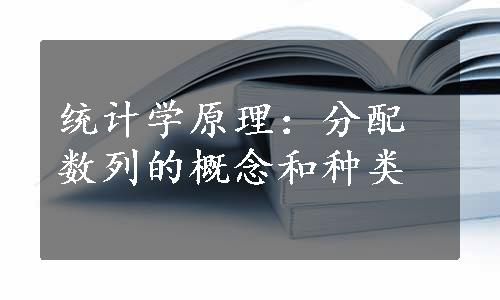 统计学原理：分配数列的概念和种类